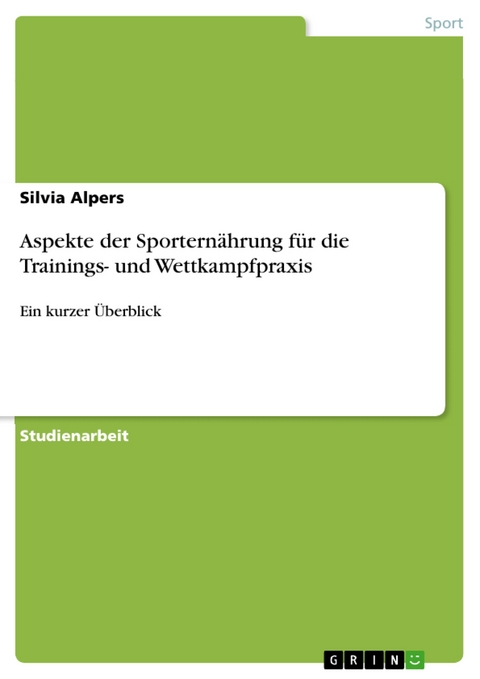 Sport

Silvia Alpers

Aspekte der Sporternährung für die Trainings- und Wettkampfpraxis

Ein kurzer Überblick

Studienarbeit

GRIN